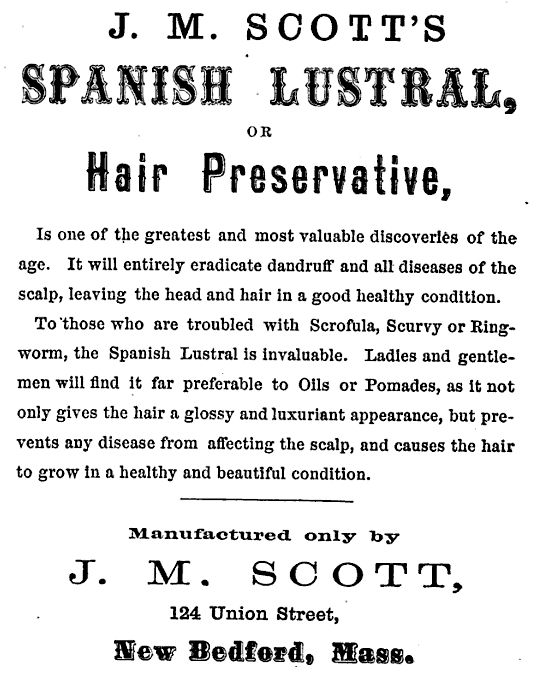 J. M. SCOTT'S

SPANISH LUSTRAL,

OR

Hair Preservative,

Is one of the greatest and most valuable discoveries of the age. It will entirely eradicate dandruff and all diseases of the scalp, leaving the head and hair in a good healthy condition.

To those who are troubled with Scrofula, Scurvy or Ringworm, the Spanish Lustral is invaluable. Ladies and gentlemen will find it far preferable to Oils or Pomades, as it not only gives the hair a glossy and luxuriant appearance, but prevents any disease from affecting the scalp, and causes the hair to grow in a healthy and beautiful condition.

Manufactured only by

J. M. SCOTT,

124 Union Street,

New Bedford, Mass.